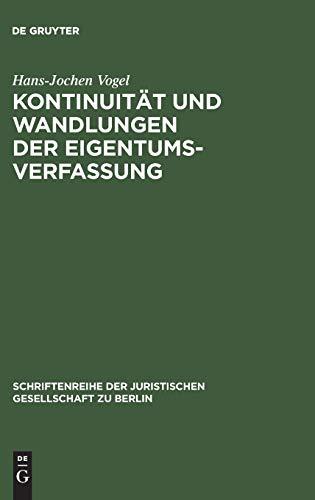 DE GRUYTER

Hans-Jochen Vogel

KONTINUITÄT UND WANDLUNGEN DER EIGENTUMSVERFASSUNG

SCHRIFTENREIHE DER JURISTISCHEN GESELLSCHAFT ZU BERLIN

DE
G